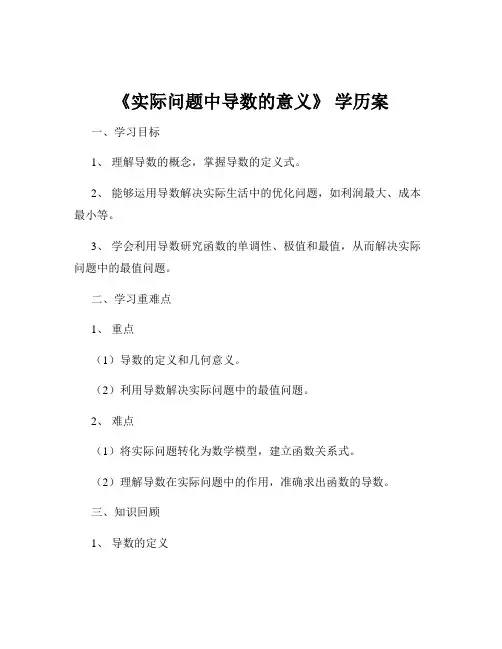 《实际问题中导数的意义》 学历案

一、学习目标

1、 理解导数的概念，掌握导数的定义式。

2、 能够运用导数解决实际生活中的优化问题，如利润最大、成本最小等。

3、 学会利用导数研究函数的单调性、极值和最值，从而解决实际问题中的最值问题。

二、学习重难点

1、 重点

（1）导数的定义和几何意义。

（2）利用导数解决实际问题中的最值问题。

2、 难点

（1）将实际问题转化为数学模型，建立函数关系式。

（2）理解导数在实际问题中的作用，准确求出函数的导数。

三、知识回顾

1、 导数的定义